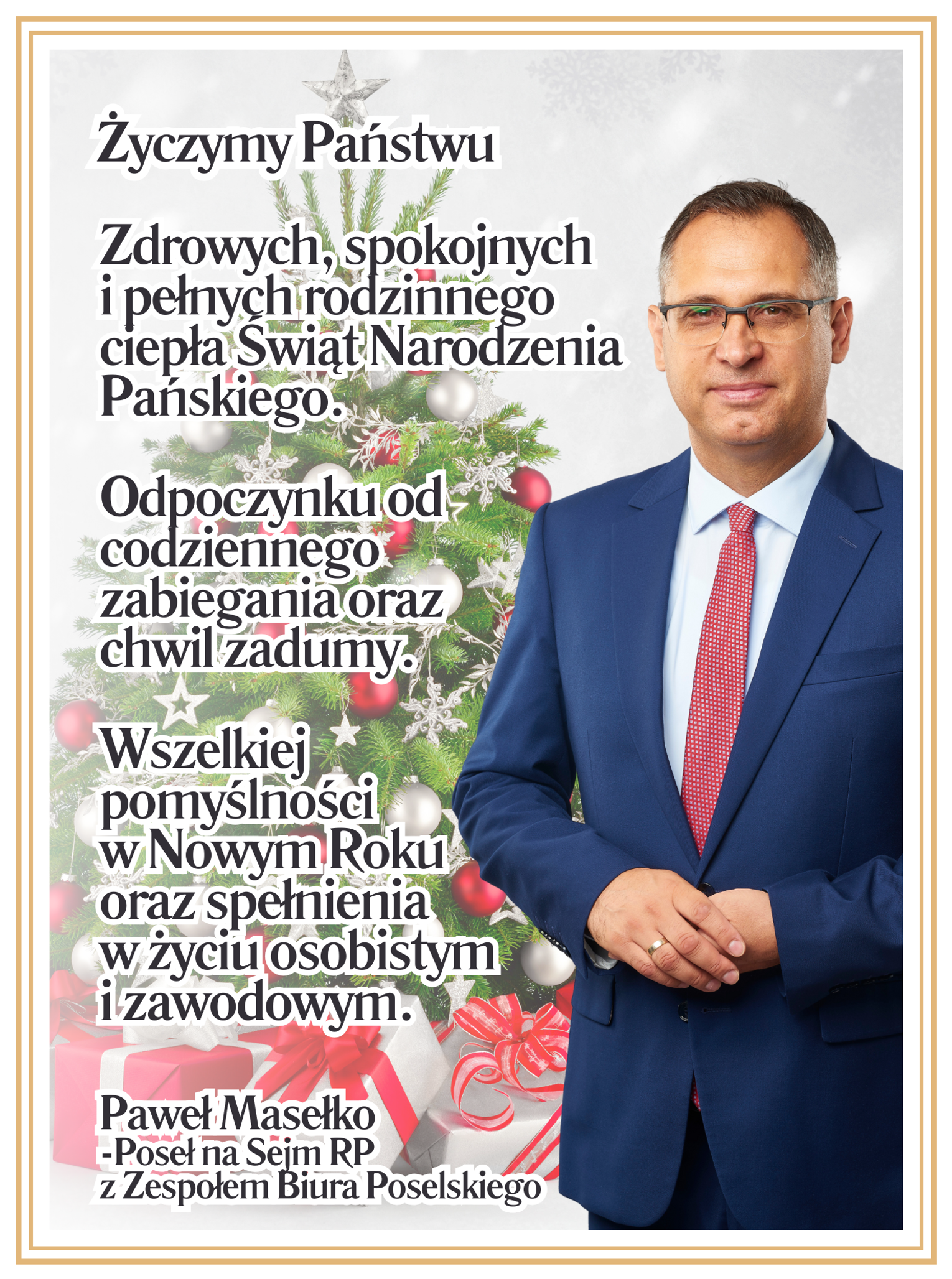 Życzymy Państwu

Zdrowych, spokojnych i pełnych rodzinnego ciepła Świąt Narodzenia Pańskiego.

Odpoczynku od codziennego zabiegania oraz chwil zadumy.

Wszelkiej pomyślności w Nowym Roku oraz spełnienia w życiu osobistym i zawodowym.

Paweł Masełko
-Poseł na Sejm RP
z Zespołem Biura Poselskiego